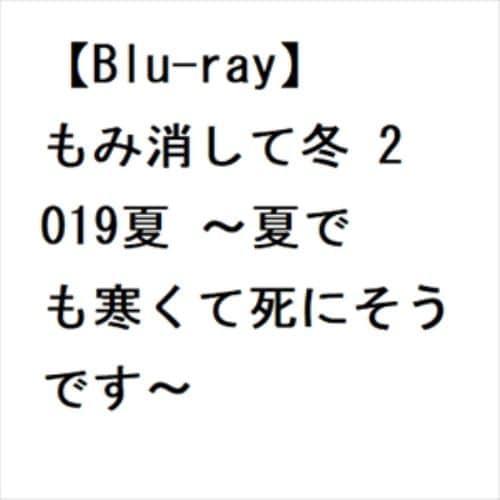 【Blu-ray】もみ消して冬 2019夏 ～夏でも寒くて死にそうです～